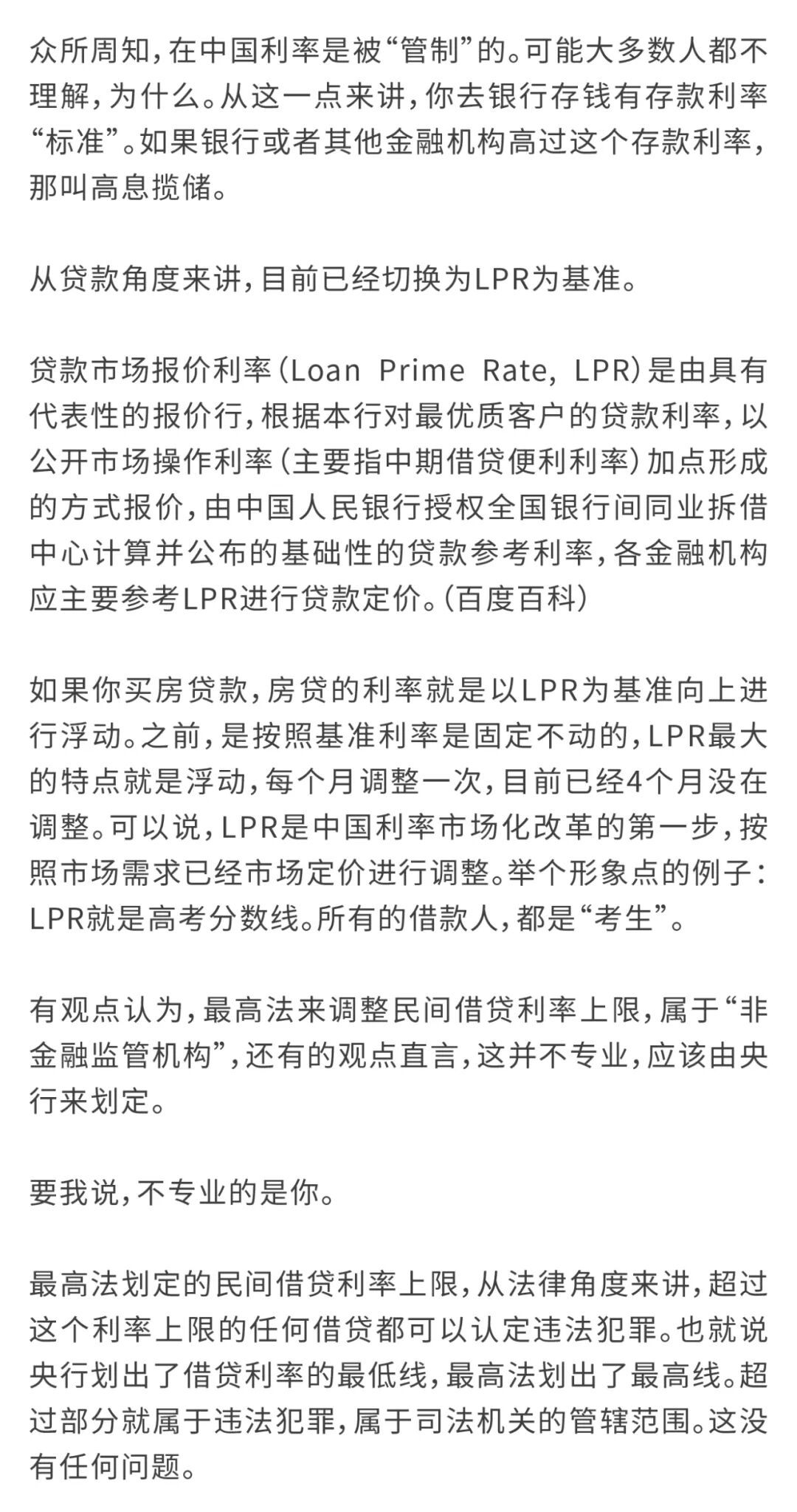 众所周知，在中国利率是被“管制”的。可能大多数人都不理解，为什么。从这一点来讲，你去银行存钱有存款利率“标准”。如果银行或者其他金融机构高过这个存款利率，那叫高息揽储。

从贷款角度来讲，目前已经切换为LPR为基准。

贷款市场报价利率（Loan Prime Rate, LPR）是由具有代表性的报价行，根据本行对最优质客户的贷款利率，以公开市场操作利率（主要指中期借贷便利利率）加点形成的方式报价，由中国人民银行授权全国银行间同业拆借中心计算并公布的基础性的贷款参考利率，各金融机构应主要参考LPR进行贷款定价。（百度百科）

如果你买房贷款，房贷的利率就是以LPR为基准向上进行浮动。之前，是按照基准利率是固定不动的，LPR最大的特点就是浮动，每个月调整一次，目前已经4个月没在调整。可以说，LPR是中国利率市场化改革的第一步，按照市场需求已经市场定价进行调整。举个形象点的例子：LPR就是高考分数线。所有的借款人，都是“考生”。

有观点认为，最高法来调整民间借贷利率上限，属于“非金融监管机构”，还有的观点直言，这并不专业，应该由央行来划定。

要我说，不专业的是你。

最高法划定的民间借贷利率上限，从法律角度来讲，超过这个利率上限的任何借贷都可以认定违法犯罪。也就说央行划出了借贷利率的最低线，最高法划出了最高线。超过部分就属于违法犯罪，属于司法机关的管辖范围。这没有任何问题。